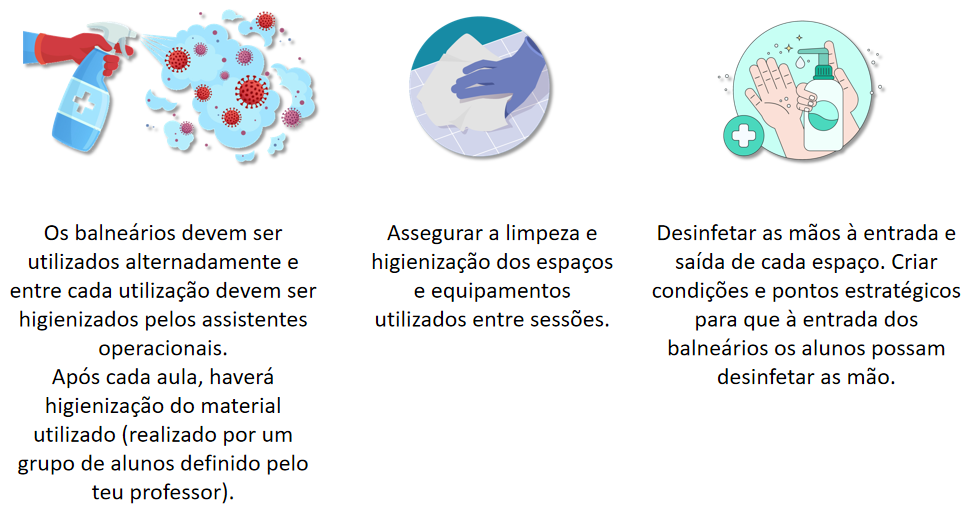 Os balneários devem ser utilizados alternadamente e entre cada utilização devem ser higienizados pelos assistentes operacionais.
Após cada aula, haverá higienização do material utilizado (realizado por um grupo de alunos definido pelo teu professor).

Assegurar a limpeza e higienização dos espaços e equipamentos utilizados entre sessões.

Desinfetar as mãos à entrada e saída de cada espaço. Criar condições e pontos estratégicos para que à entrada dos balneários os alunos possam desinfetar as mão.